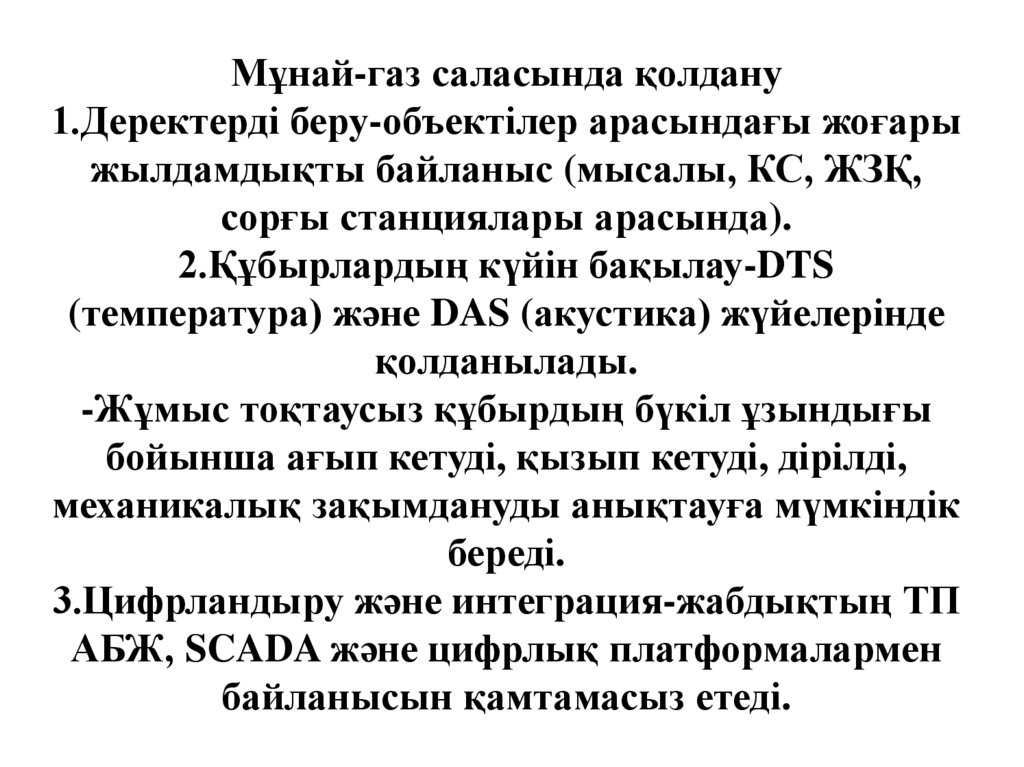 Мұнай-газ саласында қолдану
1.Деректерді беру-объектілер арасындағы жоғары жылдамдықты байланыс (мысалы, КС, ЖЗҚ, сорғы станциялары арасында).
2.Құбырлардың күйін бақылау-DTS (температура) және DAS (акустика) жүйелерінде қолданылады.
-Жұмыс тоқтаусыз құбырдың бүкіл ұзындығы бойынша ағып кетуді, қызып кетуді, дірілді, механикалық зақымдануды анықтауға мүмкіндік береді.
3.Цифрландыру және интеграция-жабдықтың ТП АБЖ, SCADA және цифрлық платформалармен байланысын қамтамасыз етеді.